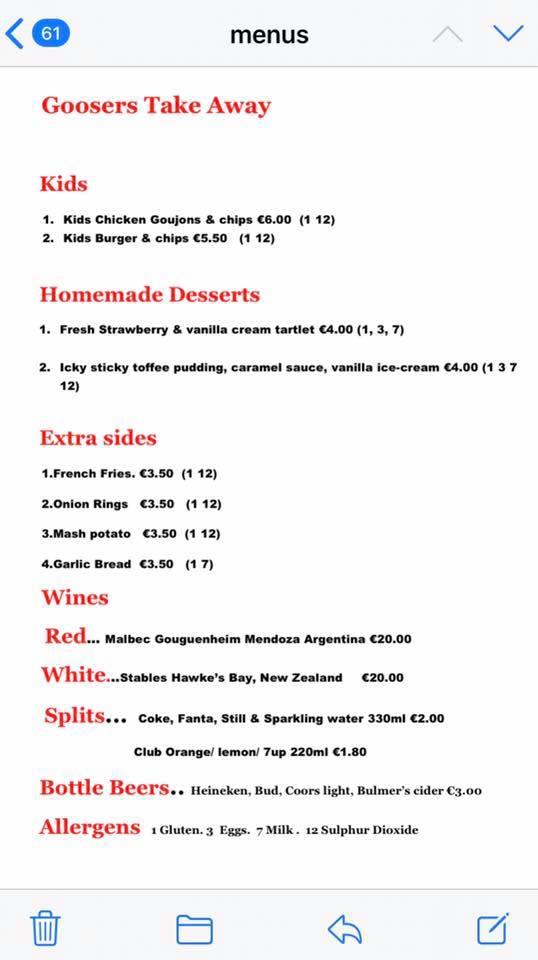 61

menus

Goosers Take Away

Kids

1. Kids Chicken Goujons & chips €6.00 (1 12)
2. Kids Burger & chips €5.50 (1 12)

Homemade Desserts

1. Fresh Strawberry & vanilla cream tartlet €4.00 (1, 3, 7)

2. Icky sticky toffee pudding, caramel sauce, vanilla ice-cream €4.00 (1 3 7 12)

Extra sides

1.French Fries. €3.50 (1 12)

2.Onion Rings €3.50 (1 12)

3.Mash potato €3.50 (1 12)

4.Garlic Bread €3.50 (1 7)

Wines

Red... Malbec Gouguenheim Mendoza Argentina €20.00

White...Stables Hawke's Bay, New Zealand €20.00

Splits... Coke, Fanta, Still & Sparkling water 330ml €2.00

Club Orange/ lemon/ 7up 220ml €1.80

Bottle Beers.. Heineken, Bud, Coors light, Bulmer's cider €3.00

Allergens 1 Gluten. 3 Eggs. 7 Milk . 12 Sulphur Dioxide